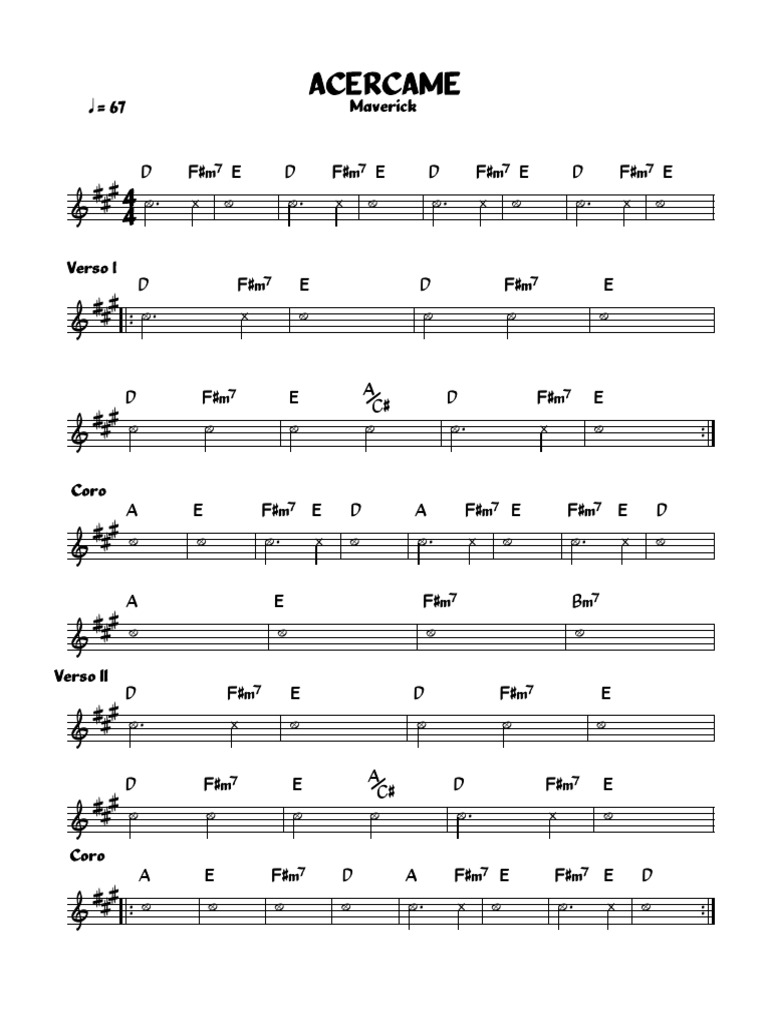 ACERCAME
Maverick

♩= 67

D F#m7 E D F#m7 E D F#m7 E D F#m7 E

Verso I
D F#m7 E D F#m7 E

D F#m7 E A/C# D F#m7 E

Coro
A E F#m7 E D A F#m7 E F#m7 E D

A E F#m7 Bm7

Verso II
D F#m7 E D F#m7 E

D F#m7 E A/C# D F#m7 E

Coro
A E F#m7 D A F#m7 E F#m7 E D